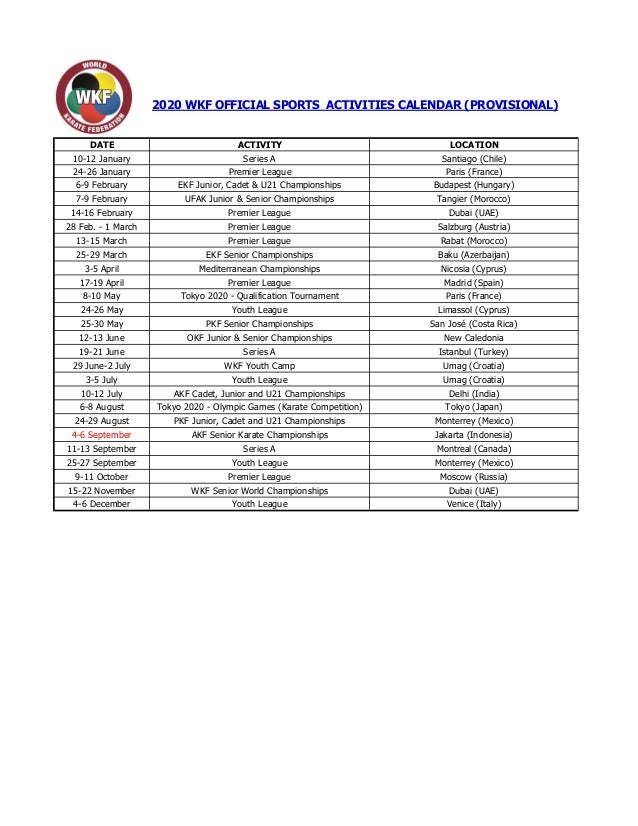 WORLD
WKF
KARATE FEDERATION

2020 WKF OFFICIAL SPORTS ACTIVITIES CALENDAR (PROVISIONAL)

| DATE | ACTIVITY | LOCATION |
|---|---|---|
| 10-12 January | Series A | Santiago (Chile) |
| 24-26 January | Premier League | Paris (France) |
| 6-9 February | EKF Junior, Cadet & U21 Championships | Budapest (Hungary) |
| 7-9 February | UFAK Junior & Senior Championships | Tangier (Morocco) |
| 14-16 February | Premier League | Dubai (UAE) |
| 28 Feb. - 1 March | Premier League | Salzburg (Austria) |
| 13-15 March | Premier League | Rabat (Morocco) |
| 25-29 March | EKF Senior Championships | Baku (Azerbaijan) |
| 3-5 April | Mediterranean Championships | Nicosia (Cyprus) |
| 17-19 April | Premier League | Madrid (Spain) |
| 8-10 May | Tokyo 2020 - Qualification Tournament | Paris (France) |
| 24-26 May | Youth League | Limassol (Cyprus) |
| 25-30 May | PKF Senior Championships | San José (Costa Rica) |
| 12-13 June | OKF Junior & Senior Championships | New Caledonia |
| 19-21 June | Series A | Istanbul (Turkey) |
| 29 June-2 July | WKF Youth Camp | Umag (Croatia) |
| 3-5 July | Youth League | Umag (Croatia) |
| 10-12 July | AKF Cadet, Junior and U21 Championships | Delhi (India) |
| 6-8 August | Tokyo 2020 - Olympic Games (Karate Competition) | Tokyo (Japan) |
| 24-29 August | PKF Junior, Cadet and U21 Championships | Monterrey (Mexico) |
| 4-6 September | AKF Senior Karate Championships | Jakarta (Indonesia) |
| 11-13 September | Series A | Montreal (Canada) |
| 25-27 September | Youth League | Monterrey (Mexico) |
| 9-11 October | Premier League | Moscow (Russia) |
| 15-22 November | WKF Senior World Championships | Dubai (UAE) |
| 4-6 December | Youth League | Venice (Italy) |